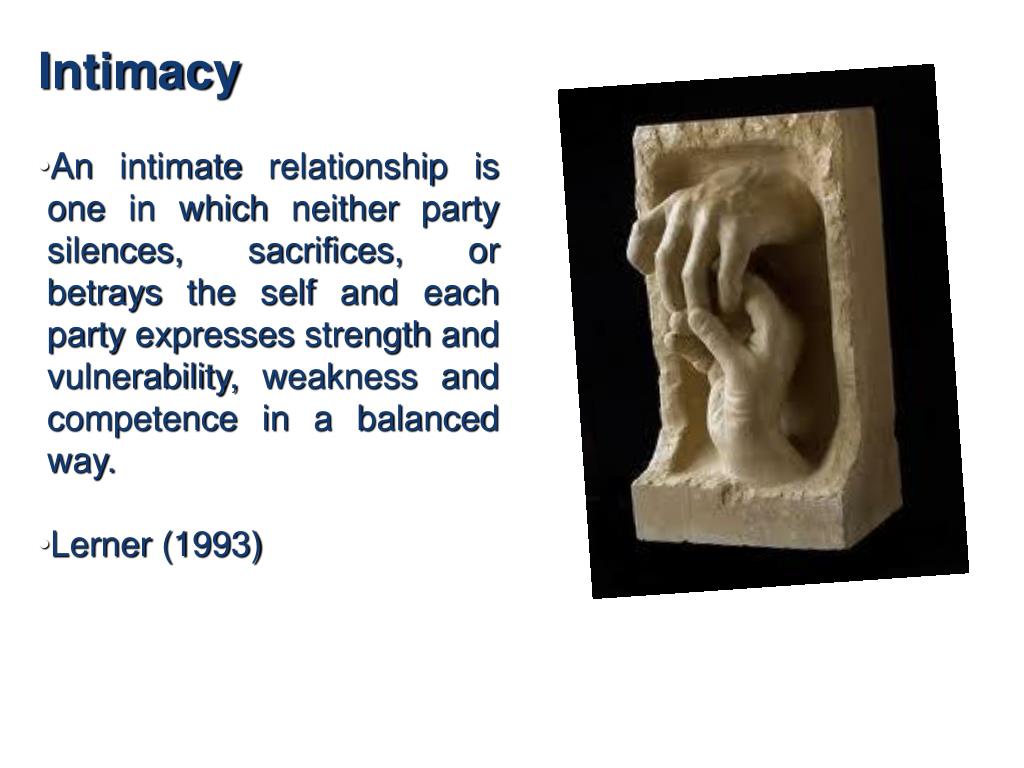 Intimacy

• An intimate relationship is one in which neither party silences, sacrifices, or betrays the self and each party expresses strength and vulnerability, weakness and competence in a balanced way.

• Lerner (1993)